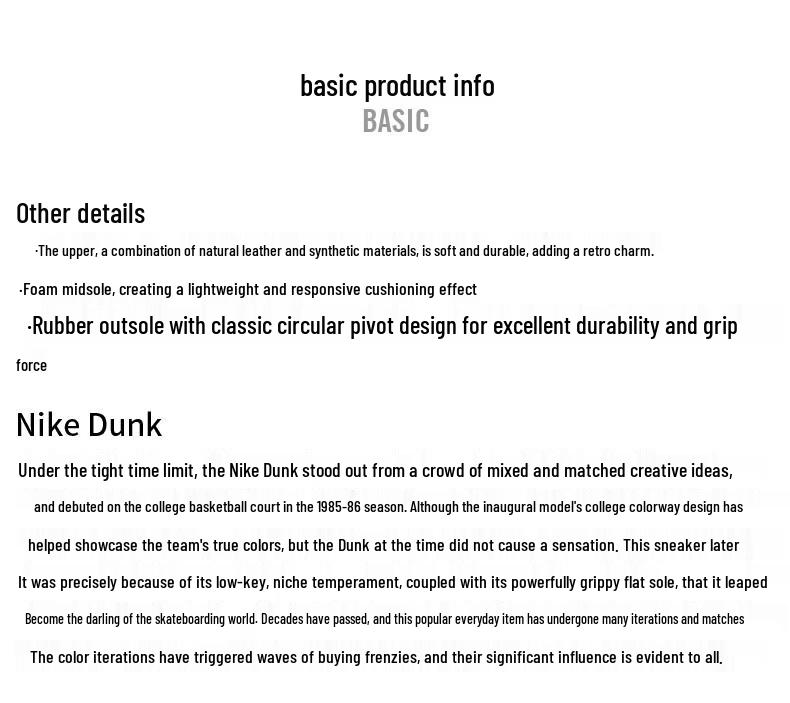 basic product info
BASIC

Other details

·The upper, a combination of natural leather and synthetic materials, is soft and durable, adding a retro charm.

·Foam midsole, creating a lightweight and responsive cushioning effect

·Rubber outsole with classic circular pivot design for excellent durability and grip force

Nike Dunk

Under the tight time limit, the Nike Dunk stood out from a crowd of mixed and matched creative ideas, and debuted on the college basketball court in the 1985-86 season. Although the inaugural model's college colorway design has helped showcase the team's true colors, but the Dunk at the time did not cause a sensation. This sneaker later It was precisely because of its low-key, niche temperament, coupled with its powerfully grippy flat sole, that it leaped Become the darling of the skateboarding world. Decades have passed, and this popular everyday item has undergone many iterations and matches The color iterations have triggered waves of buying frenzies, and their significant influence is evident to all.